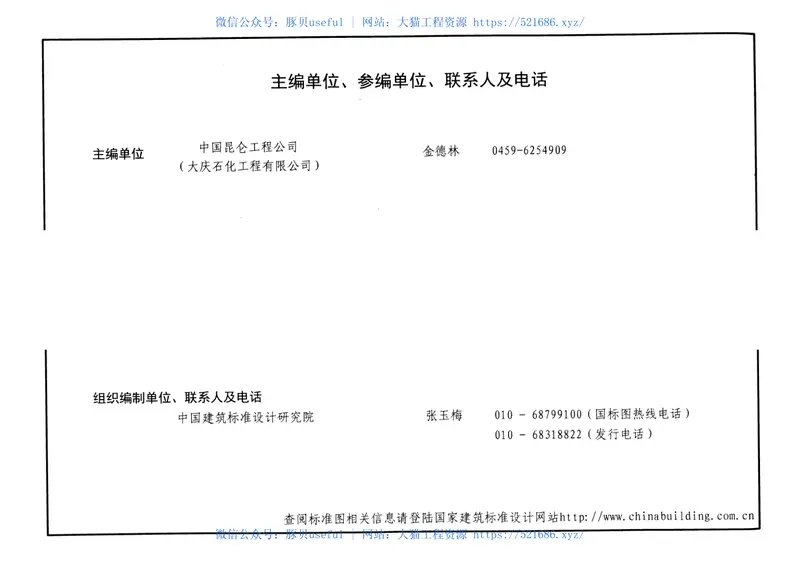 微信公众号：豚贝useful | 网站：大猫工程资源 https://521686.xyz/

主编单位、参编单位、联系人及电话

主编单位 中国昆仑工程公司（大庆石化工程有限公司） 金德林 0459-6254909

组织编制单位、联系人及电话
中国建筑标准设计研究院 张玉梅 010 - 68799100（国标图热线电话）
010 - 68318822（发行电话）

查阅标准图相关信息请登陆国家建筑标准设计网站http://www.chinabuilding.com.cn

微信公众号：豚贝useful | 网站：大猫工程资源 https://521686.xyz/